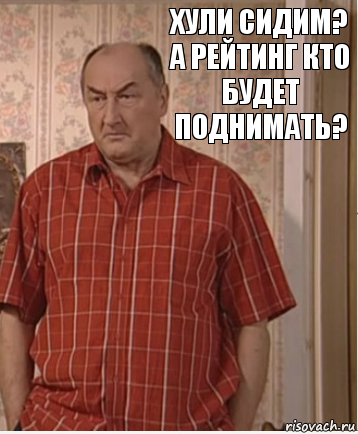 ХУЛИ СИДИМ? А РЕЙТИНГ КТО БУДЕТ ПОДНИМАТЬ?

risovach.ru